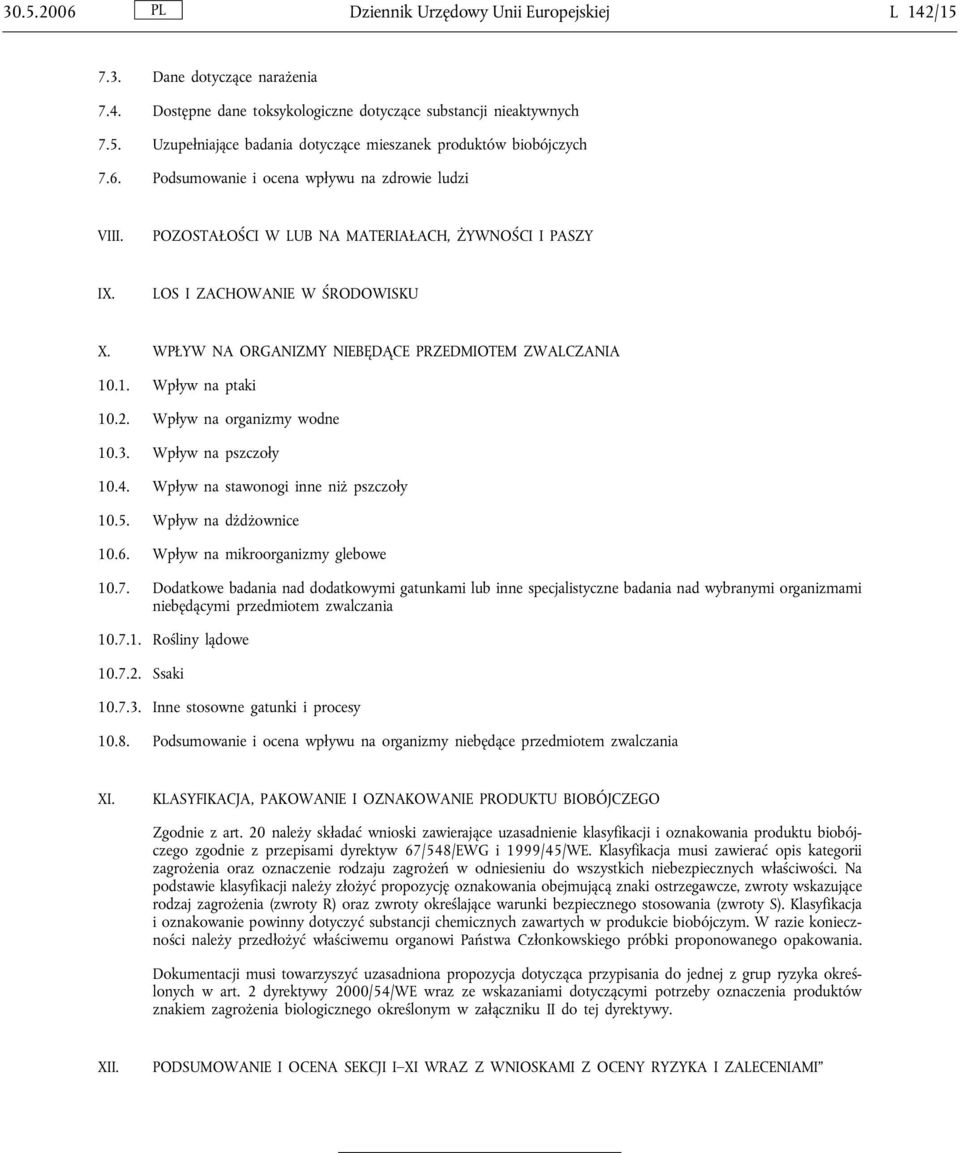 30.5.2006 PL Dziennik Urzędowy Unii Europejskiej L 142/15

7.3. Dane dotyczące narażenia

7.4. Dostępne dane toksykologiczne dotyczące substancji nieaktywnych

7.5. Uzupełniające badania dotyczące mieszanek produktów biobójczych

7.6. Podsumowanie i ocena wpływu na zdrowie ludzi

VIII. POZOSTAŁOŚCI W LUB NA MATERIAŁACH, ŻYWNOŚCI I PASZY

IX. LOS I ZACHOWANIE W ŚRODOWISKU

X. WPŁYW NA ORGANIZMY NIEBĘDĄCE PRZEDMIOTEM ZWALCZANIA

10.1. Wpływ na ptaki

10.2. Wpływ na organizmy wodne

10.3. Wpływ na pszczoły

10.4. Wpływ na stawonogi inne niż pszczoły

10.5. Wpływ na dżdżownice

10.6. Wpływ na mikroorganizmy glebowe

10.7. Dodatkowe badania nad dodatkowymi gatunkami lub inne specjalistyczne badania nad wybranymi organizmami niebędącymi przedmiotem zwalczania

10.7.1. Rośliny lądowe

10.7.2. Ssaki

10.7.3. Inne stosowne gatunki i procesy

10.8. Podsumowanie i ocena wpływu na organizmy niebędące przedmiotem zwalczania

XI. KLASYFIKACJA, PAKOWANIE I OZNAKOWANIE PRODUKTU BIOBÓJCZEGO

Zgodnie z art. 20 należy składać wnioski zawierające uzasadnienie klasyfikacji i oznakowania produktu biobójczego zgodnie z przepisami dyrektyw 67/548/EWG i 1999/45/WE. Klasyfikacja musi zawierać opis kategorii zagrożenia oraz oznaczenie rodzaju zagrożeń w odniesieniu do wszystkich niebezpiecznych właściwości. Na podstawie klasyfikacji należy złożyć propozycję oznakowania obejmującą znaki ostrzegawcze, zwroty wskazujące rodzaj zagrożenia (zwroty R) oraz zwroty określające warunki bezpiecznego stosowania (zwroty S). Klasyfikacja i oznakowanie powinny dotyczyć substancji chemicznych zawartych w produkcie biobójczym. W razie konieczności należy przedłożyć właściwemu organowi Państwa Członkowskiego próbki proponowanego opakowania.

Dokumentacji musi towarzyszyć uzasadniona propozycja dotycząca przypisania do jednej z grup ryzyka określonych w art. 2 dyrektywy 2000/54/WE wraz ze wskazaniami dotyczącymi potrzeby oznaczenia produktów znakiem zagrożenia biologicznego określonym w załączniku II do tej dyrektywy.

XII. PODSUMOWANIE I OCENA SEKCJI I–XI WRAZ Z WNIOSKAMI Z OCENY RYZYKA I ZALECENIAMI”